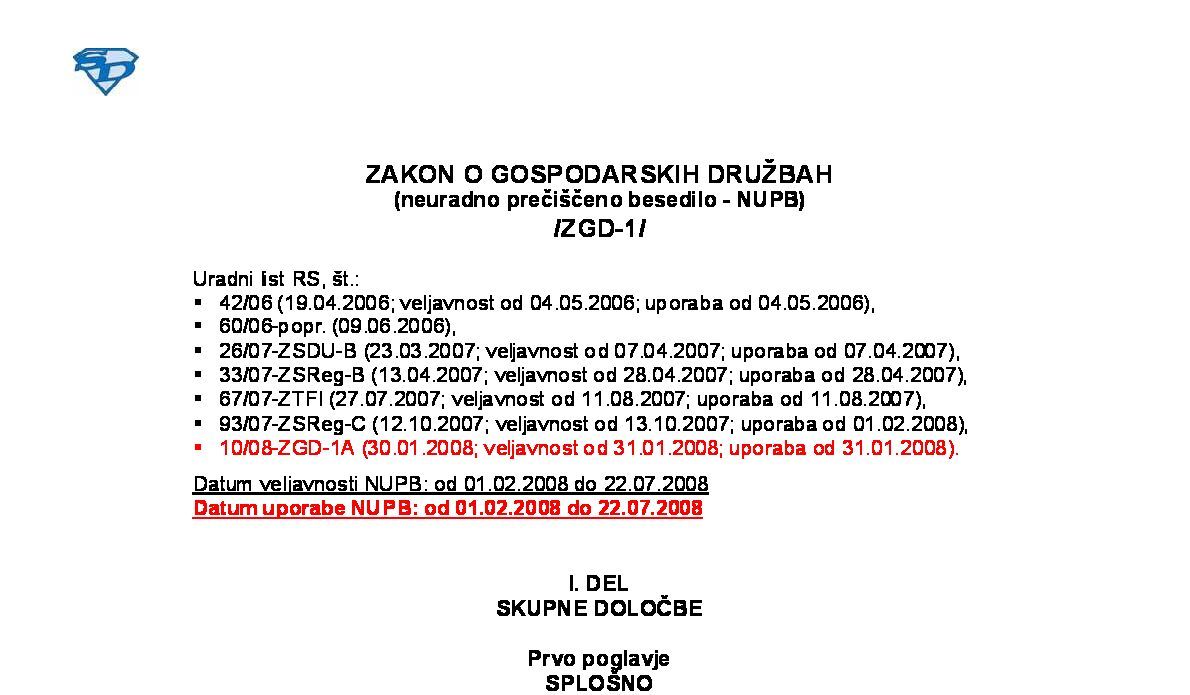 ZAKON O GOSPODARSKIH DRUŽBAH
(neuradno prečiščeno besedilo - NUPB)
/ZGD-1/

Uradni list RS, št.:
▪ 42/06 (19.04.2006; veljavnost od 04.05.2006; uporaba od 04.05.2006),
▪ 60/06-popr. (09.06.2006),
▪ 26/07-ZSDU-B (23.03.2007; veljavnost od 07.04.2007; uporaba od 07.04.2007),
▪ 33/07-ZSReg-B (13.04.2007; veljavnost od 28.04.2007; uporaba od 28.04.2007),
▪ 67/07-ZTFI (27.07.2007; veljavnost od 11.08.2007; uporaba od 11.08.2007),
▪ 93/07-ZSReg-C (12.10.2007; veljavnost od 13.10.2007; uporaba od 01.02.2008),
▪ 10/08-ZGD-1A (30.01.2008; veljavnost od 31.01.2008; uporaba od 31.01.2008).

Datum veljavnosti NUPB: od 01.02.2008 do 22.07.2008
Datum uporabe NUPB: od 01.02.2008 do 22.07.2008

I. DEL
SKUPNE DOLOČBE

Prvo poglavje
SPLOŠNO